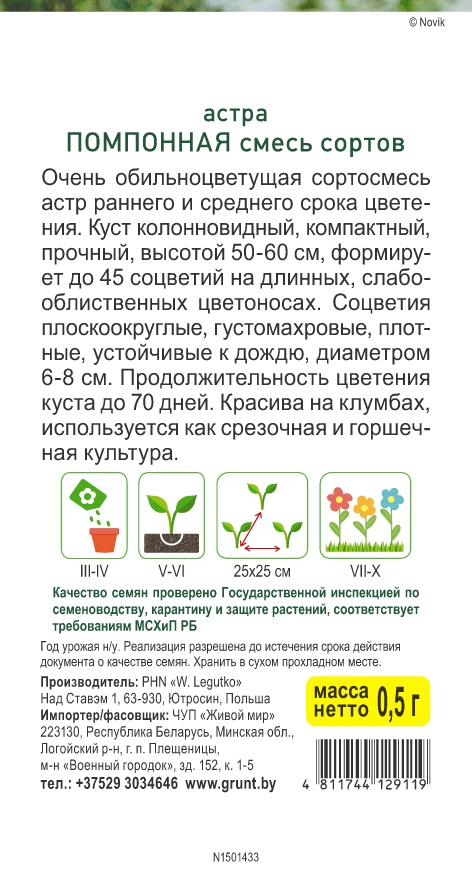 © Novik

астра
ПОМПОННАЯ смесь сортов

Очень обильноцветущая сортосмесь астр раннего и среднего срока цветения. Куст колонновидный, компактный, прочный, высотой 50-60 см, формирует до 45 соцветий на длинных, слабооблиственных цветоносах. Соцветия плоскоокруглые, густомахровые, плотные, устойчивые к дождю, диаметром 6-8 см. Продолжительность цветения куста до 70 дней. Красива на клумбах, используется как срезочная и горшечная культура.

III-IV
V-VI
25x25 см
VII-X

Качество семян проверено Государственной инспекцией по семеноводству, карантину и защите растений, соответствует требованиям МСХиП РБ

Год урожая н/у. Реализация разрешена до истечения срока действия документа о качестве семян. Хранить в сухом прохладном месте.

Производитель: PHN «W. Legutko»
Над Ставэм 1, 63-930, Ютросин, Польша
Импортер/фасовщик: ЧУП «Живой мир»
223130, Республика Беларусь, Минская обл., Логойский р-н, г. п. Плещеницы, м-н «Военный городок», зд. 152, к. 1-5
тел.: +37529 3034646 www.grunt.by

масса нетто 0,5 г

4 811744 129119

N1501433